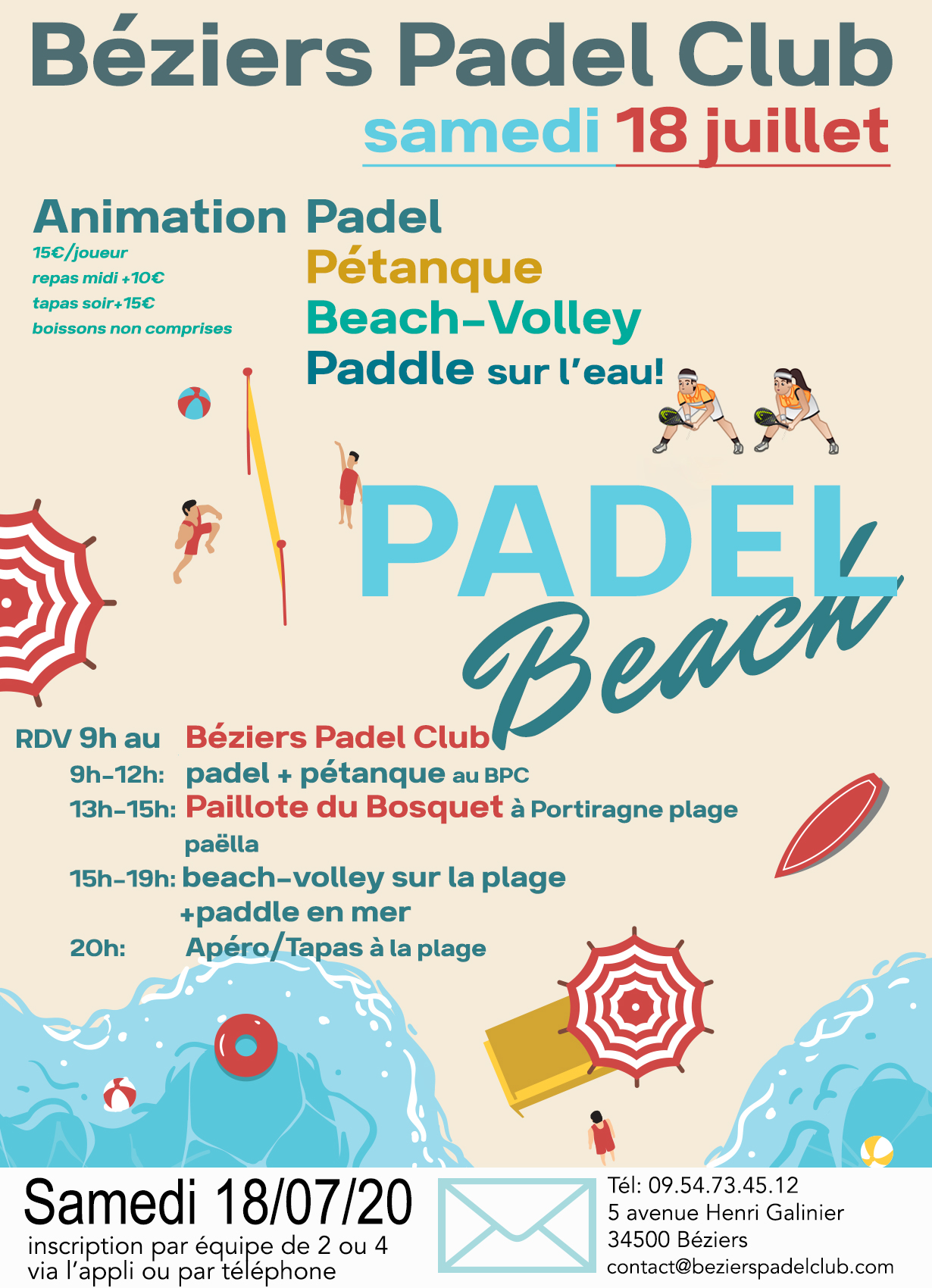 Béziers Padel Club
samedi 18 juillet

Animation
15€/joueur
repas midi +10€
tapas soir+15€
boissons non comprises

Padel
Pétanque
Beach-Volley
Paddle sur l'eau!

PADEL
Beach

RDV 9h au Béziers Padel Club
9h-12h: padel + pétanque au BPC
13h-15h: Paillote du Bosquet à Portiragne plage
paëlla
15h-19h: beach-volley sur la plage
+paddle en mer
20h: Apéro/Tapas à la plage

Samedi 18/07/20
inscription par équipe de 2 ou 4
via l'appli ou par téléphone

Tél: 09.54.73.45.12
5 avenue Henri Galinier
34500 Béziers
contact@bezierspadelclub.com